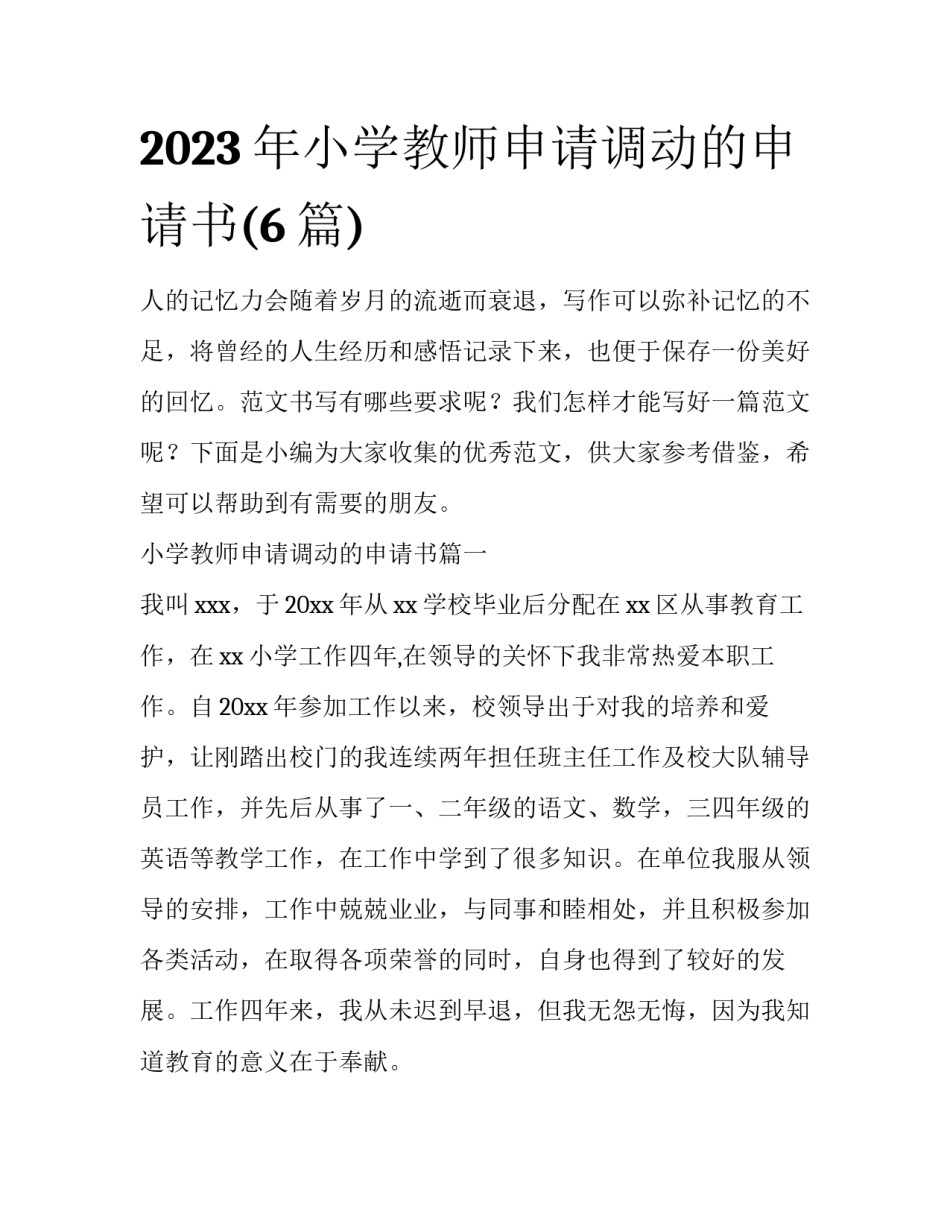 2023 年小学教师申请调动的申请书(6 篇)

人的记忆力会随着岁月的流逝而衰退，写作可以弥补记忆的不足，将曾经的人生经历和感悟记录下来，也便于保存一份美好的回忆。范文书写有哪些要求呢？我们怎样才能写好一篇范文呢？下面是小编为大家收集的优秀范文，供大家参考借鉴，希望可以帮助到有需要的朋友。

小学教师申请调动的申请书篇一

我叫 xxx，于 20xx 年从 xx 学校毕业后分配在 xx 区从事教育工作，在 xx 小学工作四年,在领导的关怀下我非常热爱本职工作。自 20xx 年参加工作以来，校领导出于对我的培养和爱护，让刚踏出校门的我连续两年担任班主任工作及校大队辅导员工作，并先后从事了一、二年级的语文、数学，三四年级的英语等教学工作，在工作中学到了很多知识。在单位我服从领导的安排，工作中兢兢业业，与同事和睦相处，并且积极参加各类活动，在取得各项荣誉的同时，自身也得到了较好的发展。工作四年来，我从未迟到早退，但我无怨无悔，因为我知道教育的意义在于奉献。